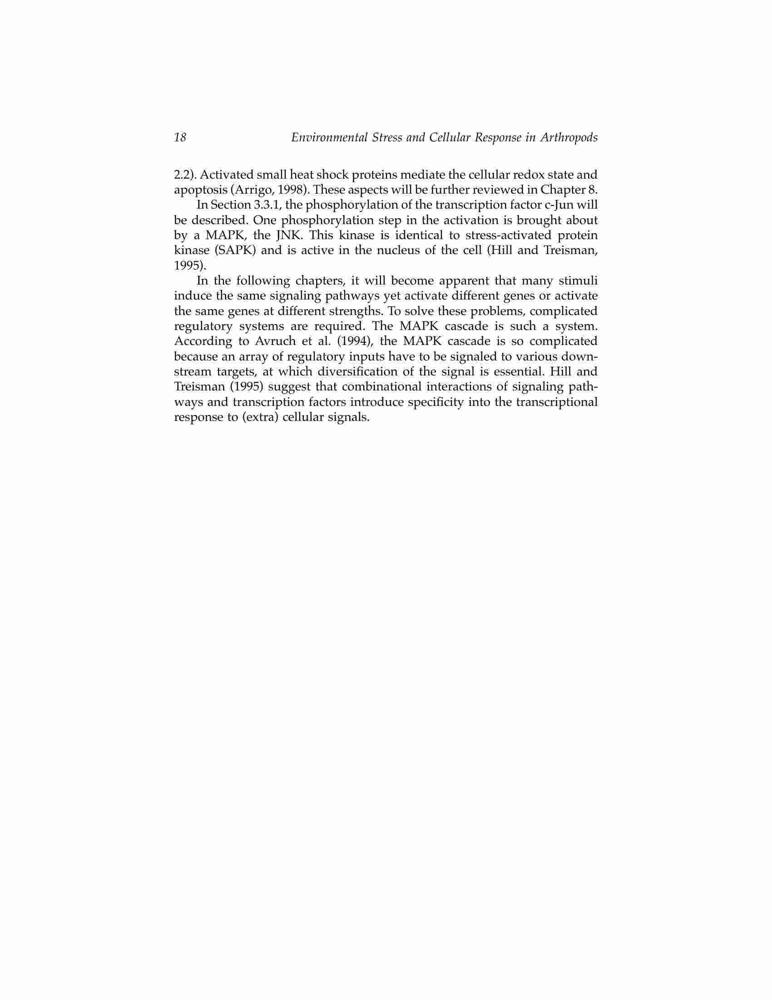 18 Environmental Stress and Cellular Response in Arthropods

2.2). Activated small heat shock proteins mediate the cellular redox state and apoptosis (Arrigo, 1998). These aspects will be further reviewed in Chapter 8.

In Section 3.3.1, the phosphorylation of the transcription factor c-Jun will be described. One phosphorylation step in the activation is brought about by a MAPK, the JNK. This kinase is identical to stress-activated protein kinase (SAPK) and is active in the nucleus of the cell (Hill and Treisman, 1995).

In the following chapters, it will become apparent that many stimuli induce the same signaling pathways yet activate different genes or activate the same genes at different strengths. To solve these problems, complicated regulatory systems are required. The MAPK cascade is such a system. According to Avruch et al. (1994), the MAPK cascade is so complicated because an array of regulatory inputs have to be signaled to various downstream targets, at which diversification of the signal is essential. Hill and Treisman (1995) suggest that combinational interactions of signaling pathways and transcription factors introduce specificity into the transcriptional response to (extra) cellular signals.